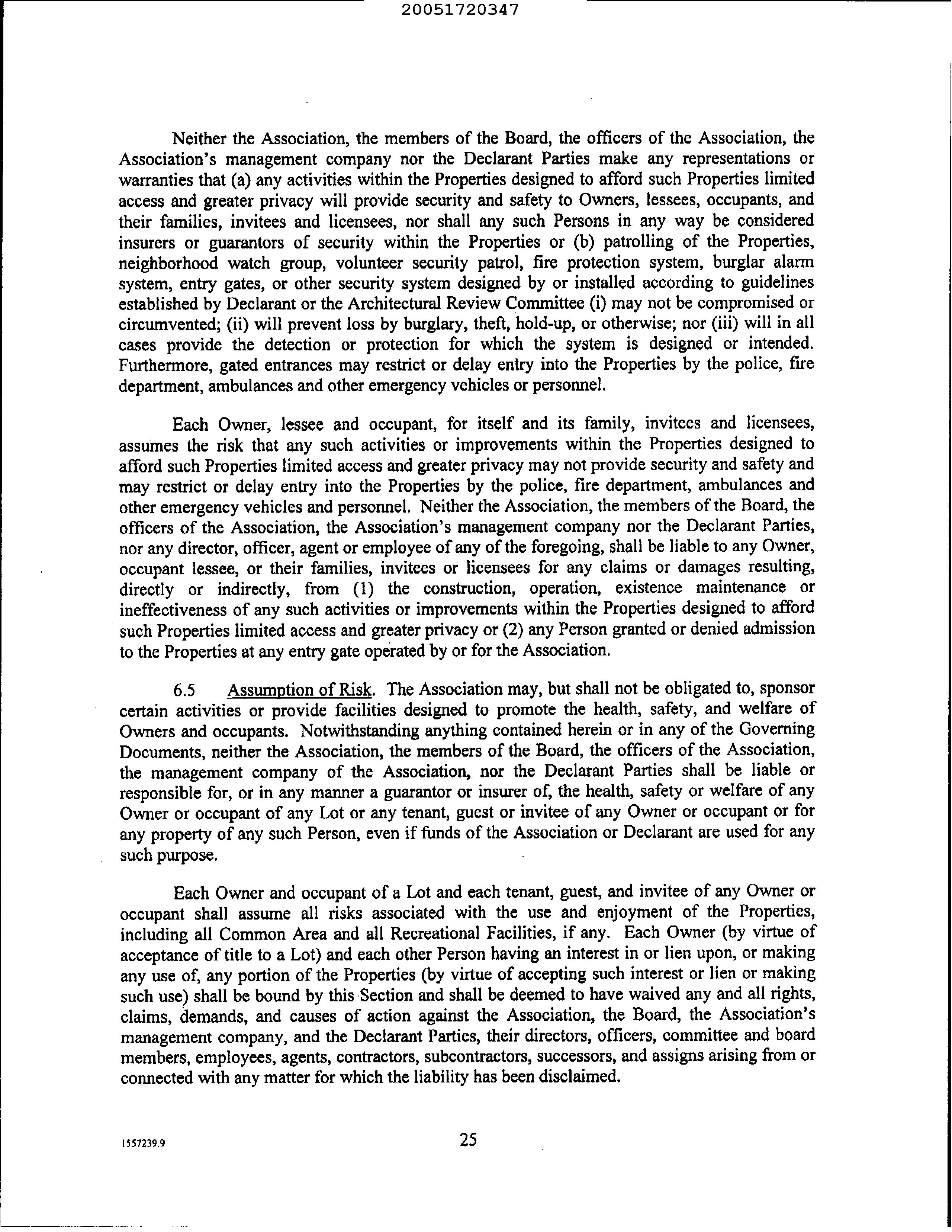 20051720347

Neither the Association, the members of the Board, the officers of the Association, the Association's management company nor the Declarant Parties make any representations or warranties that (a) any activities within the Properties designed to afford such Properties limited access and greater privacy will provide security and safety to Owners, lessees, occupants, and their families, invitees and licensees, nor shall any such Persons in any way be considered insurers or guarantors of security within the Properties or (b) patrolling of the Properties, neighborhood watch group, volunteer security patrol, fire protection system, burglar alarm system, entry gates, or other security system designed by or installed according to guidelines established by Declarant or the Architectural Review Committee (i) may not be compromised or circumvented; (ii) will prevent loss by burglary, theft, hold-up, or otherwise; nor (iii) will in all cases provide the detection or protection for which the system is designed or intended. Furthermore, gated entrances may restrict or delay entry into the Properties by the police, fire department, ambulances and other emergency vehicles or personnel.

Each Owner, lessee and occupant, for itself and its family, invitees and licensees, assumes the risk that any such activities or improvements within the Properties designed to afford such Properties limited access and greater privacy may not provide security and safety and may restrict or delay entry into the Properties by the police, fire department, ambulances and other emergency vehicles and personnel. Neither the Association, the members of the Board, the officers of the Association, the Association's management company nor the Declarant Parties, nor any director, officer, agent or employee of any of the foregoing, shall be liable to any Owner, occupant lessee, or their families, invitees or licensees for any claims or damages resulting, directly or indirectly, from (1) the construction, operation, existence maintenance or ineffectiveness of any such activities or improvements within the Properties designed to afford such Properties limited access and greater privacy or (2) any Person granted or denied admission to the Properties at any entry gate operated by or for the Association.

6.5 Assumption of Risk. The Association may, but shall not be obligated to, sponsor certain activities or provide facilities designed to promote the health, safety, and welfare of Owners and occupants. Notwithstanding anything contained herein or in any of the Governing Documents, neither the Association, the members of the Board, the officers of the Association, the management company of the Association, nor the Declarant Parties shall be liable or responsible for, or in any manner a guarantor or insurer of, the health, safety or welfare of any Owner or occupant of any Lot or any tenant, guest or invitee of any Owner or occupant or for any property of any such Person, even if funds of the Association or Declarant are used for any such purpose.

Each Owner and occupant of a Lot and each tenant, guest, and invitee of any Owner or occupant shall assume all risks associated with the use and enjoyment of the Properties, including all Common Area and all Recreational Facilities, if any. Each Owner (by virtue of acceptance of title to a Lot) and each other Person having an interest in or lien upon, or making any use of, any portion of the Properties (by virtue of accepting such interest or lien or making such use) shall be bound by this Section and shall be deemed to have waived any and all rights, claims, demands, and causes of action against the Association, the Board, the Association's management company, and the Declarant Parties, their directors, officers, committee and board members, employees, agents, contractors, subcontractors, successors, and assigns arising from or connected with any matter for which the liability has been disclaimed.

1557239.9

25